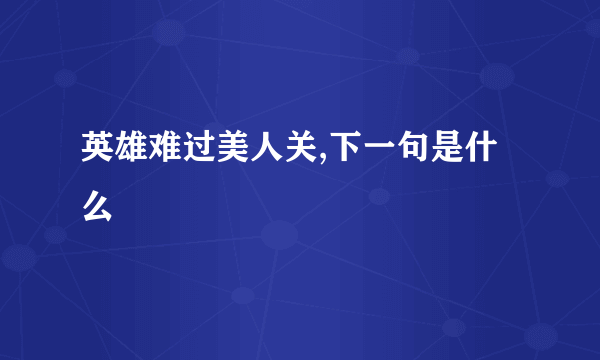 英雄难过美人关,下一句是什么